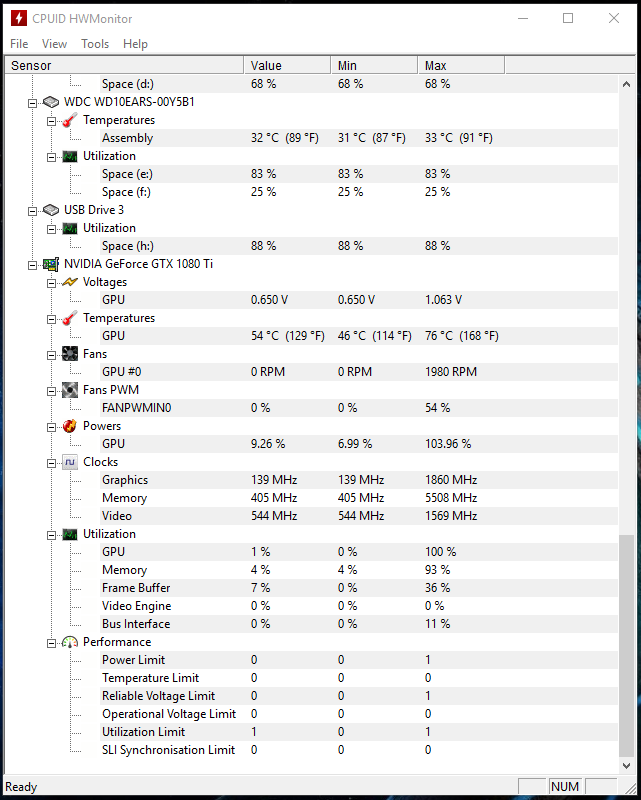 CPUID HWMonitor

File View Tools Help

| Sensor | Value | Min | Max |
|---|---|---|---|
| Space (d:) | 68 % | 68 % | 68 % |
| WDC WD10EARS-00Y5B1 | | | |
| Temperatures | | | |
| Assembly | 32 °C (89 °F) | 31 °C (87 °F) | 33 °C (91 °F) |
| Utilization | | | |
| Space (e:) | 83 % | 83 % | 83 % |
| Space (f:) | 25 % | 25 % | 25 % |
| USB Drive 3 | | | |
| Utilization | | | |
| Space (h:) | 88 % | 88 % | 88 % |
| NVIDIA GeForce GTX 1080 Ti | | | |
| Voltages | | | |
| GPU | 0.650 V | 0.650 V | 1.063 V |
| Temperatures | | | |
| GPU | 54 °C (129 °F) | 46 °C (114 °F) | 76 °C (168 °F) |
| Fans | | | |
| GPU #0 | 0 RPM | 0 RPM | 1980 RPM |
| Fans PWM | | | |
| FANPWMIN0 | 0 % | 0 % | 54 % |
| Powers | | | |
| GPU | 9.26 % | 6.99 % | 103.96 % |
| Clocks | | | |
| Graphics | 139 MHz | 139 MHz | 1860 MHz |
| Memory | 405 MHz | 405 MHz | 5508 MHz |
| Video | 544 MHz | 544 MHz | 1569 MHz |
| Utilization | | | |
| GPU | 1 % | 0 % | 100 % |
| Memory | 4 % | 4 % | 93 % |
| Frame Buffer | 7 % | 0 % | 36 % |
| Video Engine | 0 % | 0 % | 0 % |
| Bus Interface | 0 % | 0 % | 11 % |
| Performance | | | |
| Power Limit | 0 | 0 | 1 |
| Temperature Limit | 0 | 0 | 0 |
| Reliable Voltage Limit | 0 | 0 | 1 |
| Operational Voltage Limit | 0 | 0 | 0 |
| Utilization Limit | 1 | 0 | 1 |
| SLI Synchronisation Limit | 0 | 0 | 0 |

Ready NUM